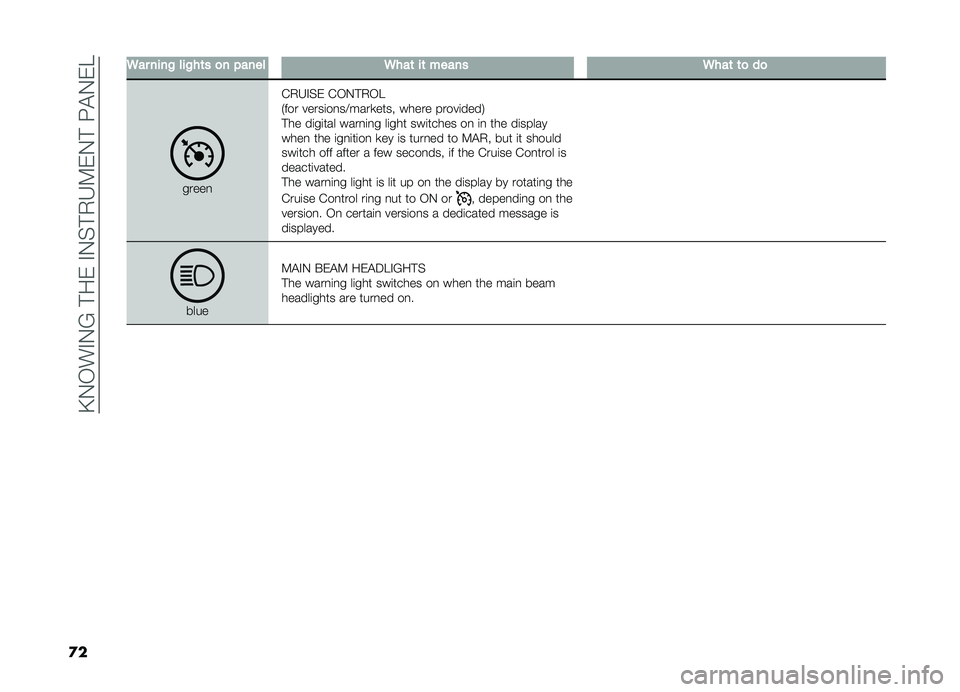 KNOWING THE INSTRUMENT PANEL

| Warning lights on panel | What it means | What to do |
|---|---|---|
| green | CRUISE CONTROL (for versions/markets, where provided) The digital warning light switches on in the display when the ignition key is turned to MAR, but it should switch off after a few seconds, if the Cruise Control is deactivated. The warning light is lit up on the display by rotating the Cruise Control ring nut to ON or , depending on the version. On certain versions a dedicated message is displayed. | |
| blue | MAIN BEAM HEADLIGHTS The warning light switches on when the main beam headlights are turned on. | |

72

carmanualsonline.info